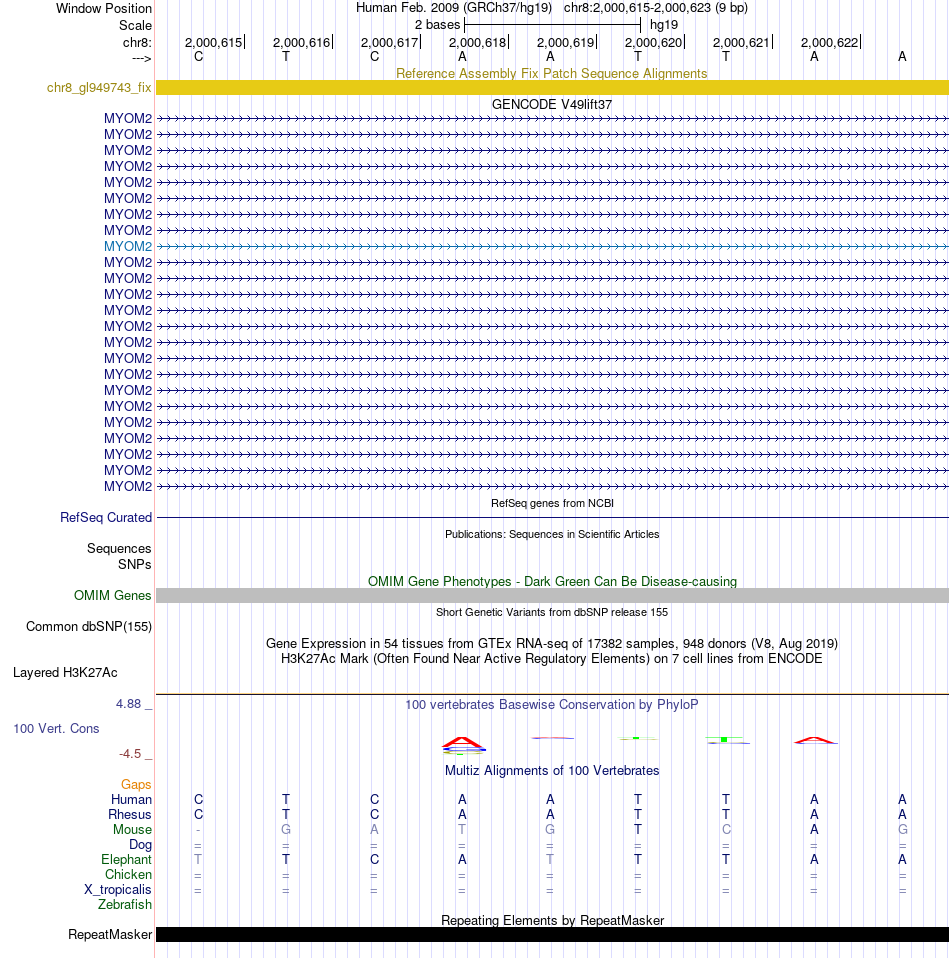 Window Position Human Feb. 2009 (GRCh37/hg19) chr8:2,000,615-2,000,623 (9 bp)
Scale 2 bases hg19
chr8: 2,000,615 2,000,616 2,000,617 2,000,618 2,000,619 2,000,620 2,000,621 2,000,622
---> C T C A A T T A A
Reference Assembly Fix Patch Sequence Alignments
chr8_gl949743_fix
GENCODE V49lift37
MYOM2
MYOM2
MYOM2
MYOM2
MYOM2
MYOM2
MYOM2
MYOM2
MYOM2
MYOM2
MYOM2
MYOM2
MYOM2
MYOM2
MYOM2
MYOM2
MYOM2
MYOM2
MYOM2
MYOM2
MYOM2
MYOM2
MYOM2
MYOM2
RefSeq genes from NCBI
RefSeq Curated
Publications: Sequences in Scientific Articles
Sequences
SNPs
OMIM Gene Phenotypes - Dark Green Can Be Disease-causing
OMIM Genes
Short Genetic Variants from dbSNP release 155
Common dbSNP(155)
Gene Expression in 54 tissues from GTEx RNA-seq of 17382 samples, 948 donors (V8, Aug 2019)
H3K27Ac Mark (Often Found Near Active Regulatory Elements) on 7 cell lines from ENCODE
Layered H3K27Ac
4.88 _
100 vertebrates Basewise Conservation by PhyloP
100 Vert. Cons
-4.5 _
Multiz Alignments of 100 Vertebrates
Gaps
Human C T C A A T T A A
Rhesus C T C A A T T A A
Mouse - G A T G T C A G
Dog = = = = = = = = =
Elephant T T C A T T T A A
Chicken = = = = = = = = =
X_tropicalis = = = = = = = = =
Zebrafish
Repeating Elements by RepeatMasker
RepeatMasker